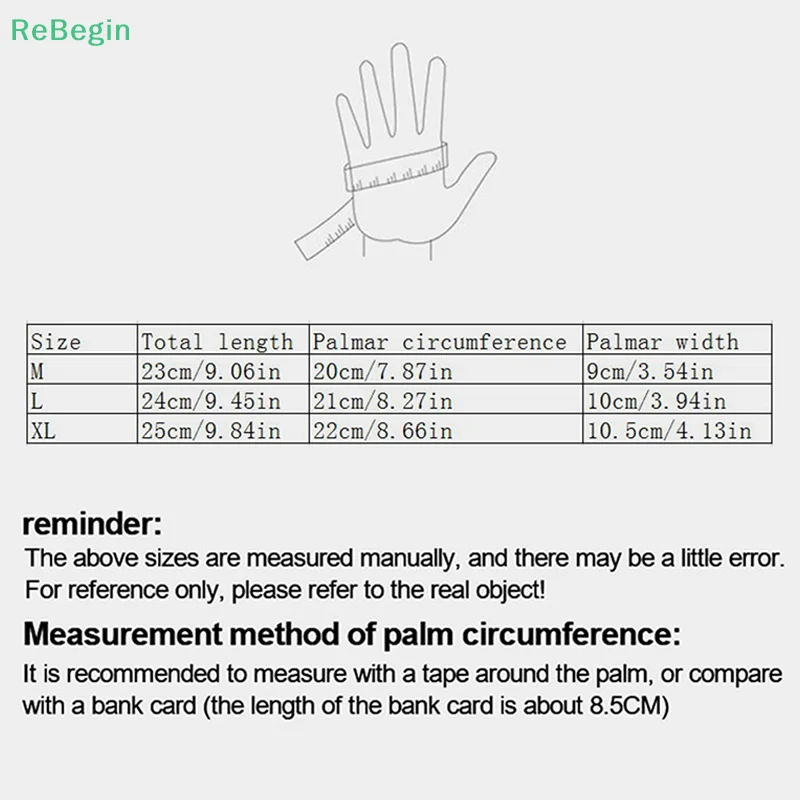 ReBegin

| Size | Total length | Palmar circumference | Palmar width |
|---|---|---|---|
| M | 23cm/9.06in | 20cm/7.87in | 9cm/3.54in |
| L | 24cm/9.45in | 21cm/8.27in | 10cm/3.94in |
| XL | 25cm/9.84in | 22cm/8.66in | 10.5cm/4.13in |

reminder:
The above sizes are measured manually, and there may be a little error. For reference only, please refer to the real object!

Measurement method of palm circumference:
It is recommended to measure with a tape around the palm, or compare with a bank card (the length of the bank card is about 8.5CM)